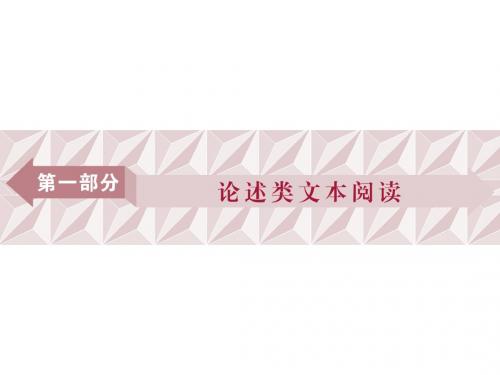 第一部分

论述类文本阅读